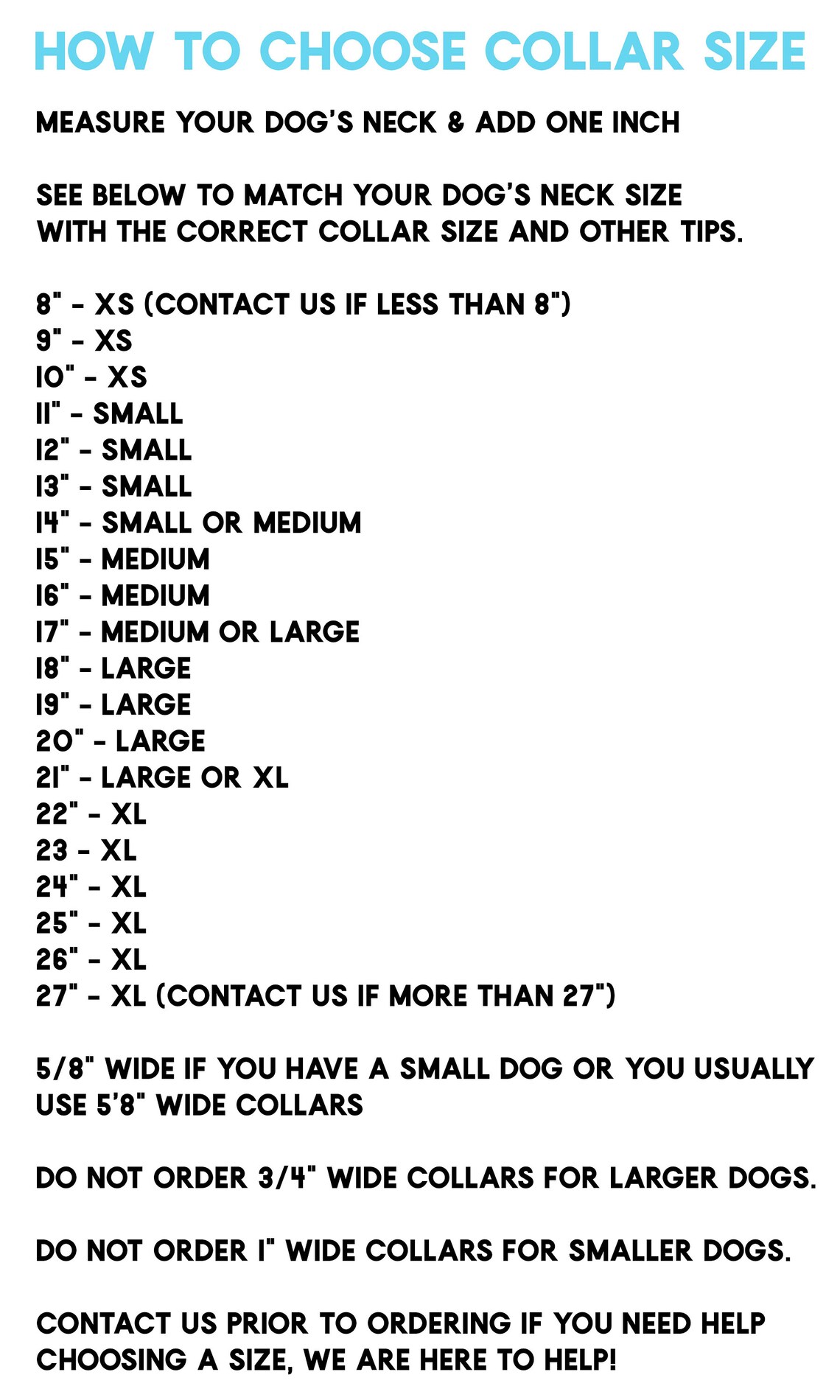 HOW TO CHOOSE COLLAR SIZE

MEASURE YOUR DOG'S NECK & ADD ONE INCH

SEE BELOW TO MATCH YOUR DOG'S NECK SIZE WITH THE CORRECT COLLAR SIZE AND OTHER TIPS.

8" - XS (CONTACT US IF LESS THAN 8")
9" - XS
10" - XS
11" - SMALL
12" - SMALL
13" - SMALL
14" - SMALL OR MEDIUM
15" - MEDIUM
16" - MEDIUM
17" - MEDIUM OR LARGE
18" - LARGE
19" - LARGE
20" - LARGE
21" - LARGE OR XL
22" - XL
23 - XL
24" - XL
25" - XL
26" - XL
27" - XL (CONTACT US IF MORE THAN 27")

5/8" WIDE IF YOU HAVE A SMALL DOG OR YOU USUALLY USE 5'8" WIDE COLLARS

DO NOT ORDER 3/4" WIDE COLLARS FOR LARGER DOGS.

DO NOT ORDER 1" WIDE COLLARS FOR SMALLER DOGS.

CONTACT US PRIOR TO ORDERING IF YOU NEED HELP CHOOSING A SIZE, WE ARE HERE TO HELP!